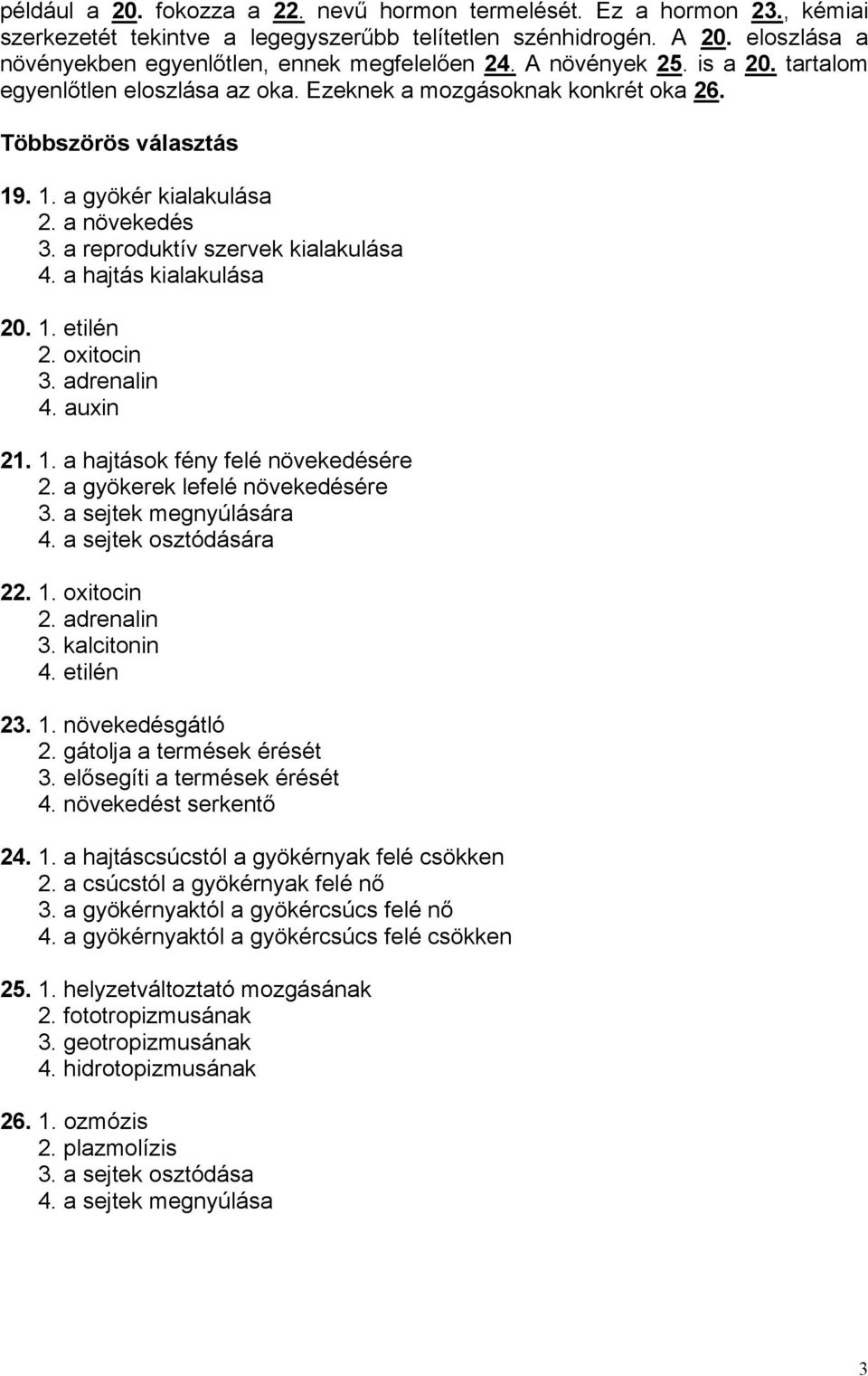 például a 20. fokozza a 22. nevű hormon termelését. Ez a hormon 23., kémiai szerkezetét tekintve a legegyszerűbb telítetlen szénhidrogén. A 20. eloszlása a növényekben egyenlőtlen, ennek megfelelően 24. A növények 25. is a 20. tartalom egyenlőtlen eloszlása az oka. Ezeknek a mozgásoknak konkrét oka 26.

Többszörös választás

19. 1. a gyökér kialakulása
2. a növekedés
3. a reproduktív szervek kialakulása
4. a hajtás kialakulása

20. 1. etilén
2. oxitocin
3. adrenalin
4. auxin

21. 1. a hajtások fény felé növekedésére
2. a gyökerek lefelé növekedésére
3. a sejtek megnyúlására
4. a sejtek osztódására

22. 1. oxitocin
2. adrenalin
3. kalcitonin
4. etilén

23. 1. növekedésgátló
2. gátolja a termések érését
3. elősegíti a termések érését
4. növekedést serkentő

24. 1. a hajtáscsúcstól a gyökérnyak felé csökken
2. a csúcstól a gyökérnyak felé nő
3. a gyökérnyaktól a gyökércsúcs felé nő
4. a gyökérnyaktól a gyökércsúcs felé csökken

25. 1. helyzetváltoztató mozgásának
2. fototropizmusának
3. geotropizmusának
4. hidrotopizmusának

26. 1. ozmózis
2. plazmolízis
3. a sejtek osztódása
4. a sejtek megnyúlása

3